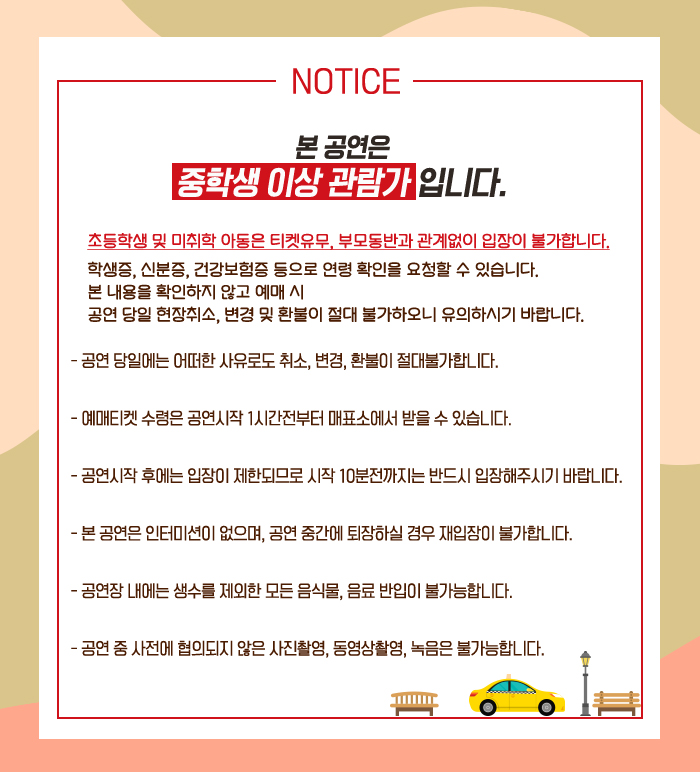 NOTICE

본 공연은
중학생 이상 관람가 입니다.

초등학생 및 미취학 아동은 티켓유무, 부모동반과 관계없이 입장이 불가합니다.
학생증, 신분증, 건강보험증 등으로 연령 확인을 요청할 수 있습니다.
본 내용을 확인하지 않고 예매 시
공연 당일 현장취소, 변경 및 환불이 절대 불가하오니 유의하시기 바랍니다.

- 공연 당일에는 어떠한 사유로도 취소, 변경, 환불이 절대불가합니다.

- 예매티켓 수령은 공연시작 1시간전부터 매표소에서 받을 수 있습니다.

- 공연시작 후에는 입장이 제한되므로 시작 10분전까지는 반드시 입장해주시기 바랍니다.

- 본 공연은 인터미션이 없으며, 공연 중간에 퇴장하실 경우 재입장이 불가합니다.

- 공연장 내에는 생수를 제외한 모든 음식물, 음료 반입이 불가능합니다.

- 공연 중 사전에 협의되지 않은 사진촬영, 동영상촬영, 녹음은 불가능합니다.